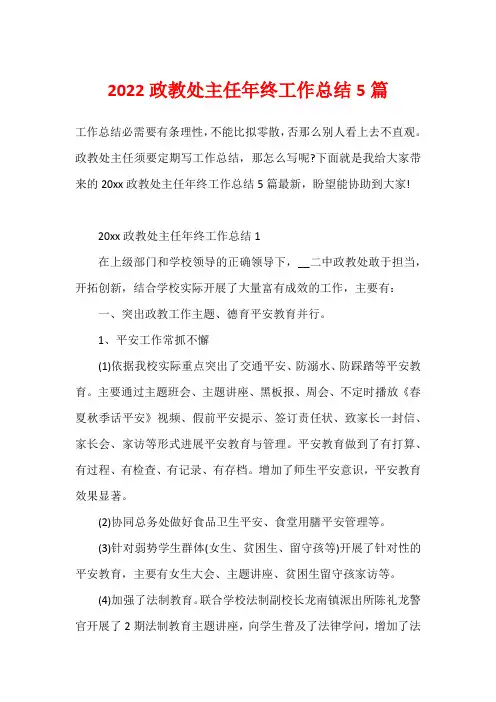 2022 政教处主任年终工作总结 5 篇

工作总结必需要有条理性，不能比拟零散，否那么别人看上去不直观。政教处主任须要定期写工作总结，那怎么写呢?下面就是我给大家带来的 20xx 政教处主任年终工作总结 5 篇最新，盼望能协助到大家!

20xx 政教处主任年终工作总结 1

在上级部门和学校领导的正确领导下，__二中政教处敢于担当，开拓创新，结合学校实际开展了大量富有成效的工作，主要有：

一、突出政教工作主题、德育平安教育并行。

1、平安工作常抓不懈

(1)依据我校实际重点突出了交通平安、防溺水、防踩踏等平安教育。主要通过主题班会、主题讲座、黑板报、周会、不定时播放《春夏秋季话平安》视频、假前平安提示、签订责任状、致家长一封信、家长会、家访等形式进展平安教育与管理。平安教育做到了有打算、有过程、有检查、有记录、有存档。增加了师生平安意识，平安教育效果显著。

(2)协同总务处做好食品卫生平安、食堂用膳平安管理等。

(3)针对弱势学生群体(女生、贫困生、留守孩等)开展了针对性的平安教育，主要有女生大会、主题讲座、贫困生留守孩家访等。

(4)加强了法制教育。联合学校法制副校长龙南镇派出所陈礼龙警官开展了 2 期法制教育主题讲座，向学生普及了法律学问，增加了法